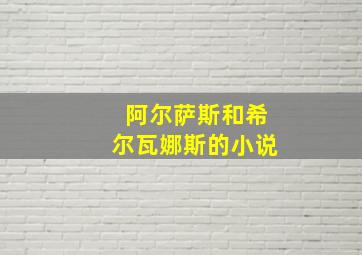 阿尔萨斯和希尔瓦娜斯的小说